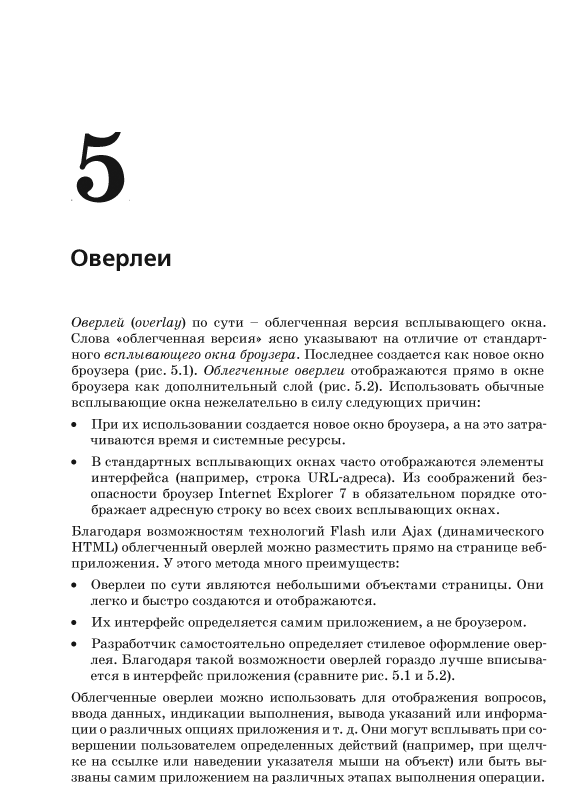 5

Оверлеи

Оверлей (overlay) по сути – облегченная версия всплывающего окна. Слова «облегченная версия» ясно указывают на отличие от стандартного всплывающего окна броузера. Последнее создается как новое окно броузера (рис. 5.1). Облегченные оверлеи отображаются прямо в окне броузера как дополнительный слой (рис. 5.2). Использовать обычные всплывающие окна нежелательно в силу следующих причин:

• При их использовании создается новое окно броузера, а на это затрачиваются время и системные ресурсы.

• В стандартных всплывающих окнах часто отображаются элементы интерфейса (например, строка URL-адреса). Из соображений безопасности броузер Internet Explorer 7 в обязательном порядке отображает адресную строку во всех своих всплывающих окнах.

Благодаря возможностям технологий Flash или Ajax (динамического HTML) облегченный оверлей можно разместить прямо на странице вебприложения. У этого метода много преимуществ:

• Оверлеи по сути являются небольшими объектами страницы. Они легко и быстро создаются и отображаются.

• Их интерфейс определяется самим приложением, а не броузером.

• Разработчик самостоятельно определяет стилевое оформление оверлея. Благодаря такой возможности оверлей гораздо лучше вписывается в интерфейс приложения (сравните рис. 5.1 и 5.2).

Облегченные оверлеи можно использовать для отображения вопросов, ввода данных, индикации выполнения, вывода указаний или информации о различных опциях приложения и т. д. Они могут всплывать при совершении пользователем определенных действий (например, при щелчке на ссылке или наведении указателя мыши на объект) или быть вызваны самим приложением на различных этапах выполнения операции.